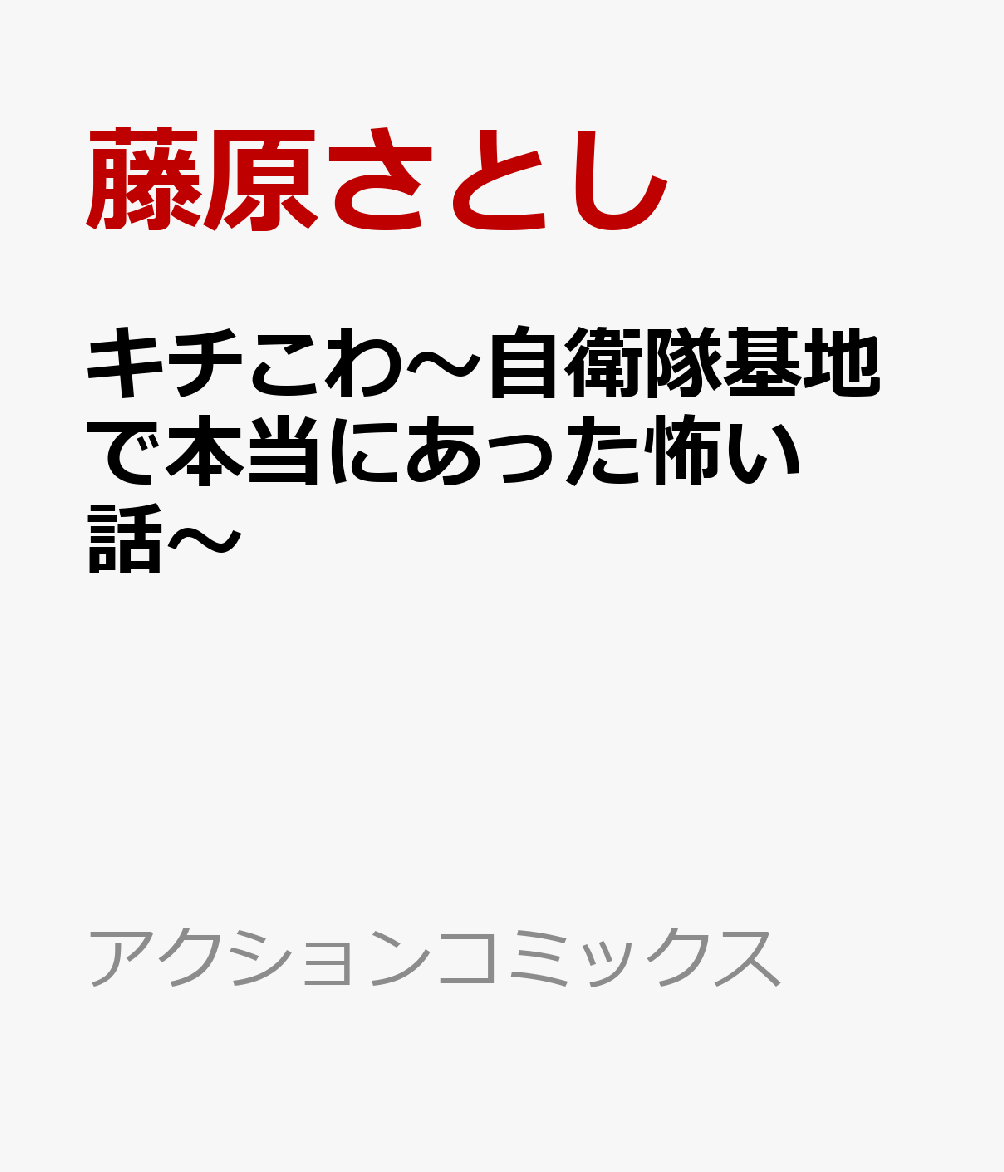 藤原さとし

キチこわ～自衛隊基地で本当にあった怖い話～

アクションコミックス